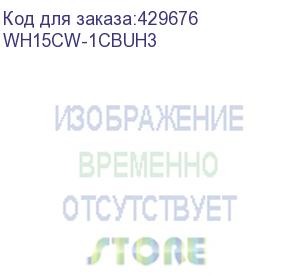 Код для заказа:429676
WH15CW-1CBUH3

ИЗОБРАЖЕНИЕ
ВРЕМЕННО
ОТСУТСТВУЕТ

STORE